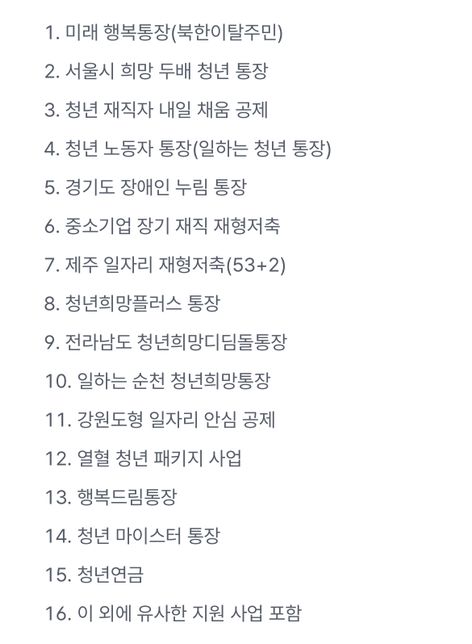 1. 미래 행복통장(북한이탈주민)

2. 서울시 희망 두배 청년 통장

3. 청년 재직자 내일 채움 공제

4. 청년 노동자 통장(일하는 청년 통장)

5. 경기도 장애인 누림 통장

6. 중소기업 장기 재직 재형저축

7. 제주 일자리 재형저축(53+2)

8. 청년희망플러스 통장

9. 전라남도 청년희망디딤돌통장

10. 일하는 순천 청년희망통장

11. 강원도형 일자리 안심 공제

12. 열혈 청년 패키지 사업

13. 행복드림통장

14. 청년 마이스터 통장

15. 청년연금

16. 이 외에 유사한 지원 사업 포함